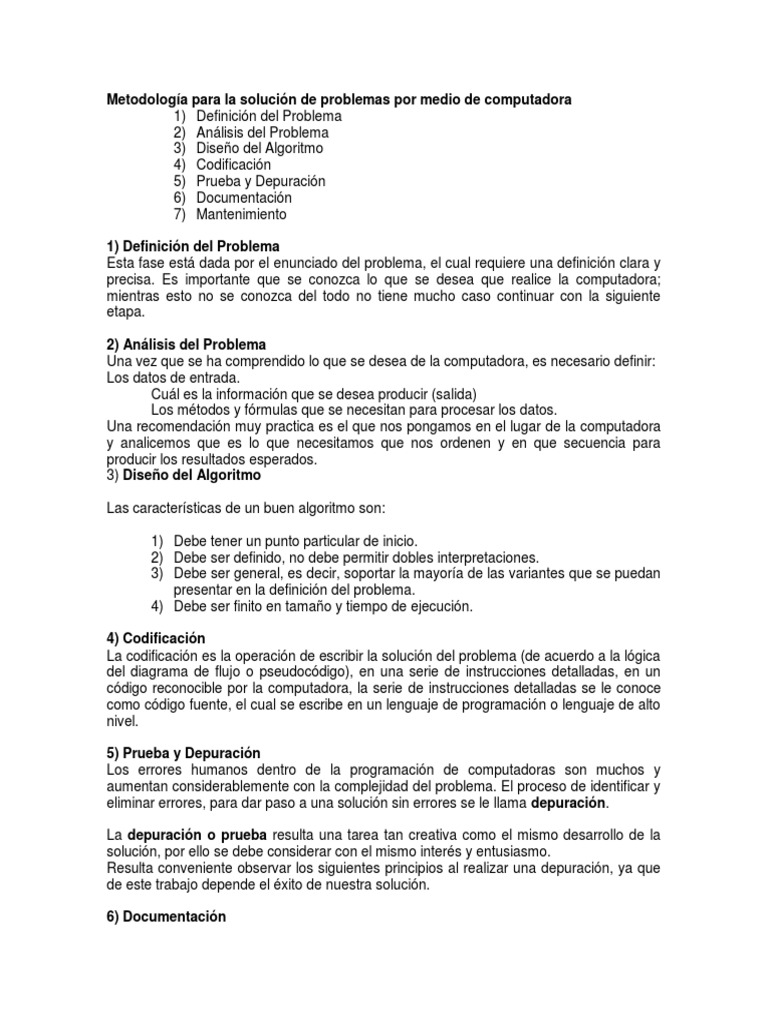 Metodología para la solución de problemas por medio de computadora
1) Definición del Problema
2) Análisis del Problema
3) Diseño del Algoritmo
4) Codificación
5) Prueba y Depuración
6) Documentación
7) Mantenimiento

1) Definición del Problema
Esta fase está dada por el enunciado del problema, el cual requiere una definición clara y precisa. Es importante que se conozca lo que se desea que realice la computadora; mientras esto no se conozca del todo no tiene mucho caso continuar con la siguiente etapa.

2) Análisis del Problema
Una vez que se ha comprendido lo que se desea de la computadora, es necesario definir:
Los datos de entrada.
Cuál es la información que se desea producir (salida)
Los métodos y fórmulas que se necesitan para procesar los datos.
Una recomendación muy practica es el que nos pongamos en el lugar de la computadora y analicemos que es lo que necesitamos que nos ordenen y en que secuencia para producir los resultados esperados.
3) Diseño del Algoritmo

Las características de un buen algoritmo son:

1) Debe tener un punto particular de inicio.
2) Debe ser definido, no debe permitir dobles interpretaciones.
3) Debe ser general, es decir, soportar la mayoría de las variantes que se puedan presentar en la definición del problema.
4) Debe ser finito en tamaño y tiempo de ejecución.

4) Codificación
La codificación es la operación de escribir la solución del problema (de acuerdo a la lógica del diagrama de flujo o pseudocódigo), en una serie de instrucciones detalladas, en un código reconocible por la computadora, la serie de instrucciones detalladas se le conoce como código fuente, el cual se escribe en un lenguaje de programación o lenguaje de alto nivel.

5) Prueba y Depuración
Los errores humanos dentro de la programación de computadoras son muchos y aumentan considerablemente con la complejidad del problema. El proceso de identificar y eliminar errores, para dar paso a una solución sin errores se le llama depuración.

La depuración o prueba resulta una tarea tan creativa como el mismo desarrollo de la solución, por ello se debe considerar con el mismo interés y entusiasmo.
Resulta conveniente observar los siguientes principios al realizar una depuración, ya que de este trabajo depende el éxito de nuestra solución.

6) Documentación